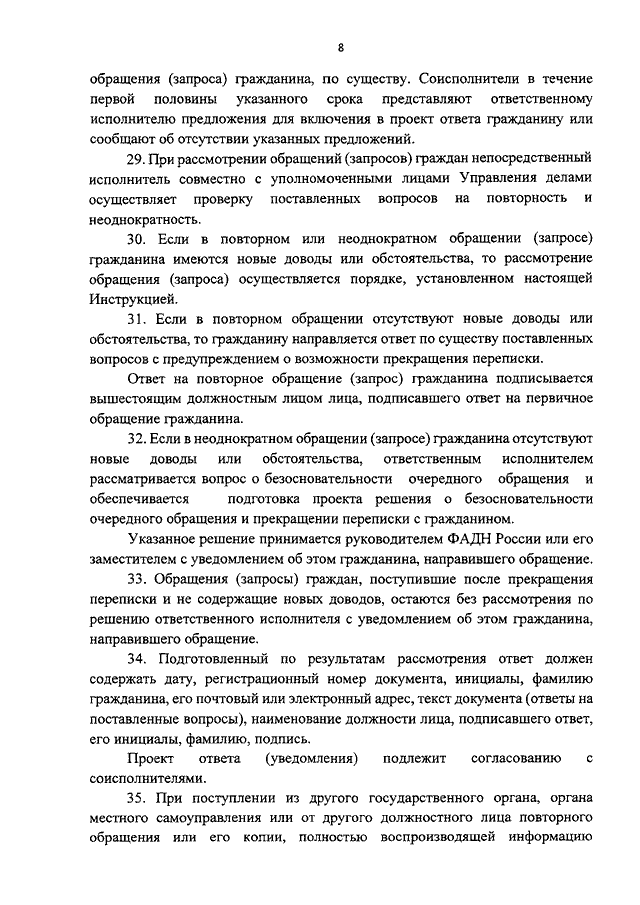 8

обращения (запроса) гражданина, по существу. Соисполнители в течение первой половины указанного срока представляют ответственному исполнителю предложения для включения в проект ответа гражданину или сообщают об отсутствии указанных предложений.

29. При рассмотрении обращений (запросов) граждан непосредственный исполнитель совместно с уполномоченными лицами Управления делами осуществляет проверку поставленных вопросов на повторность и неоднократность.

30. Если в повторном или неоднократном обращении (запросе) гражданина имеются новые доводы или обстоятельства, то рассмотрение обращения (запроса) осуществляется порядке, установленном настоящей Инструкцией.

31. Если в повторном обращении отсутствуют новые доводы или обстоятельства, то гражданину направляется ответ по существу поставленных вопросов с предупреждением о возможности прекращения переписки.

Ответ на повторное обращение (запрос) гражданина подписывается вышестоящим должностным лицом лица, подписавшего ответ на первичное обращение гражданина.

32. Если в неоднократном обращении (запросе) гражданина отсутствуют новые доводы или обстоятельства, ответственным исполнителем рассматривается вопрос о безосновательности очередного обращения и обеспечивается подготовка проекта решения о безосновательности очередного обращения и прекращении переписки с гражданином.

Указанное решение принимается руководителем ФАДН России или его заместителем с уведомлением об этом гражданина, направившего обращение.

33. Обращения (запросы) граждан, поступившие после прекращения переписки и не содержащие новых доводов, остаются без рассмотрения по решению ответственного исполнителя с уведомлением об этом гражданина, направившего обращение.

34. Подготовленный по результатам рассмотрения ответ должен содержать дату, регистрационный номер документа, инициалы, фамилию гражданина, его почтовый или электронный адрес, текст документа (ответы на поставленные вопросы), наименование должности лица, подписавшего ответ, его инициалы, фамилию, подпись.

Проект ответа (уведомления) подлежит согласованию с соисполнителями.

35. При поступлении из другого государственного органа, органа местного самоуправления или от другого должностного лица повторного обращения или его копии, полностью воспроизводящей информацию